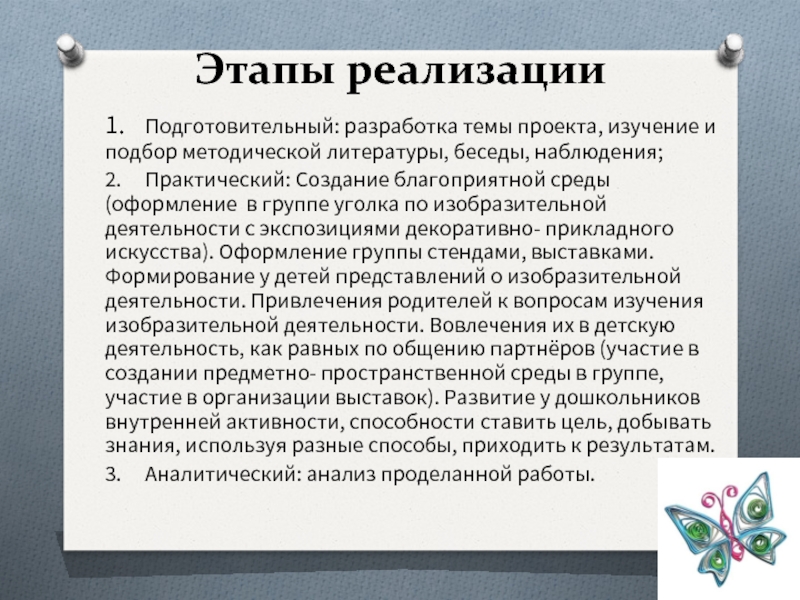 Этапы реализации

1. Подготовительный: разработка темы проекта, изучение и подбор методической литературы, беседы, наблюдения;

2. Практический: Создание благоприятной среды (оформление в группе уголка по изобразительной деятельности с экспозициями декоративно- прикладного искусства). Оформление группы стендами, выставками. Формирование у детей представлений о изобразительной деятельности. Привлечения родителей к вопросам изучения изобразительной деятельности. Вовлечения их в детскую деятельность, как равных по общению партнёров (участие в создании предметно- пространственной среды в группе, участие в организации выставок). Развитие у дошкольников внутренней активности, способности ставить цель, добывать знания, используя разные способы, приходить к результатам.

3. Аналитический: анализ проделанной работы.